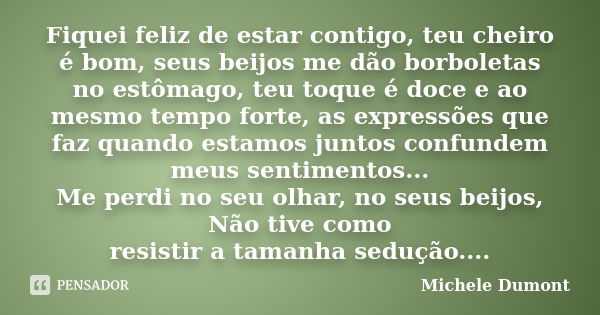 Fiquei feliz de estar contigo, teu cheiro é bom, seus beijos me dão borboletas no estômago, teu toque é doce e ao mesmo tempo forte, as expressões que faz quando estamos juntos confundem meus sentimentos...
Me perdi no seu olhar, no seus beijos,
Não tive como
resistir a tamanha sedução....

PENSADOR

Michele Dumont